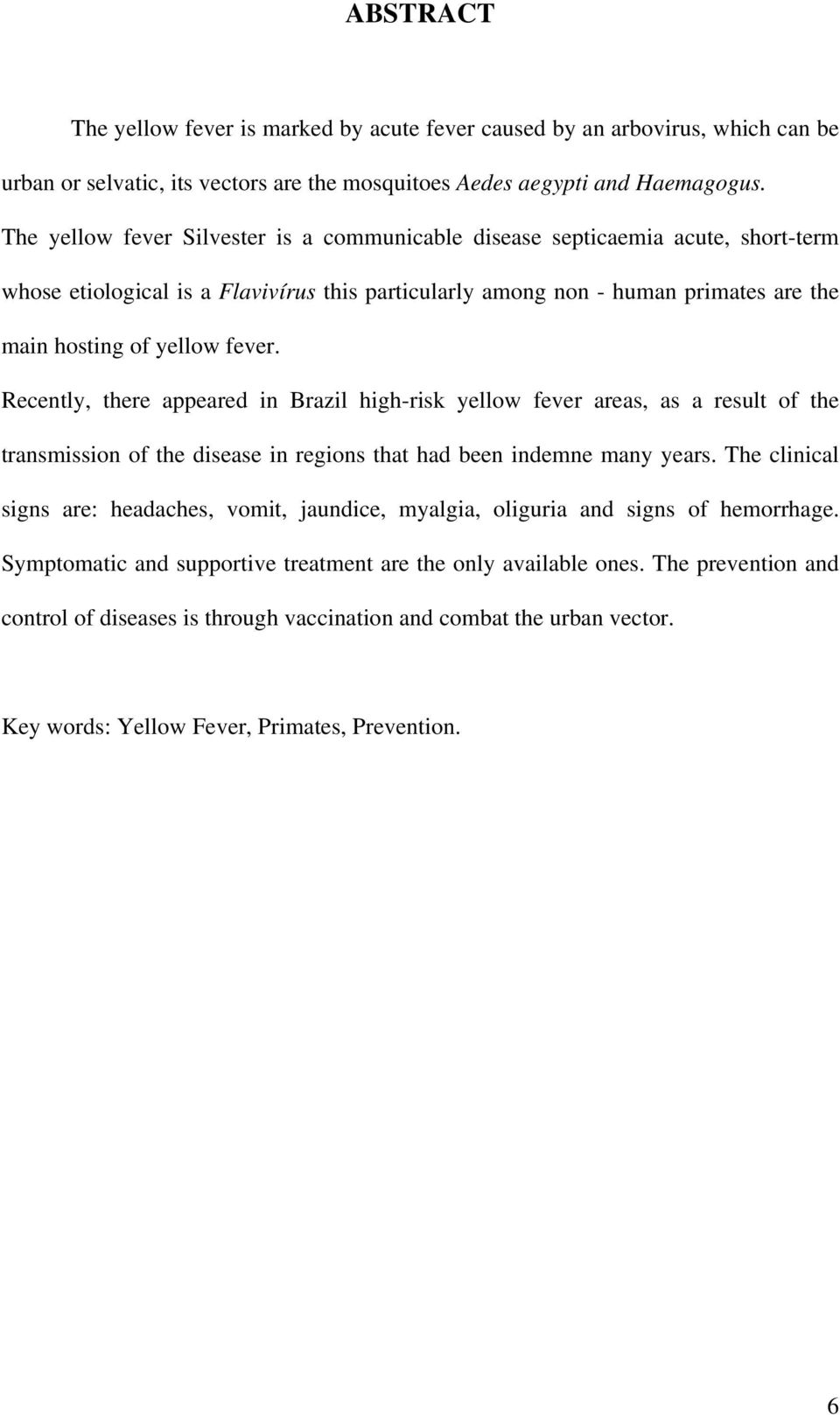 ABSTRACT

The yellow fever is marked by acute fever caused by an arbovirus, which can be urban or selvatic, its vectors are the mosquitoes Aedes aegypti and Haemagogus. The yellow fever Silvester is a communicable disease septicaemia acute, short-term whose etiological is a Flavivírus this particularly among non - human primates are the main hosting of yellow fever. Recently, there appeared in Brazil high-risk yellow fever areas, as a result of the transmission of the disease in regions that had been indemne many years. The clinical signs are: headaches, vomit, jaundice, myalgia, oliguria and signs of hemorrhage. Symptomatic and supportive treatment are the only available ones. The prevention and control of diseases is through vaccination and combat the urban vector.

Key words: Yellow Fever, Primates, Prevention.

6